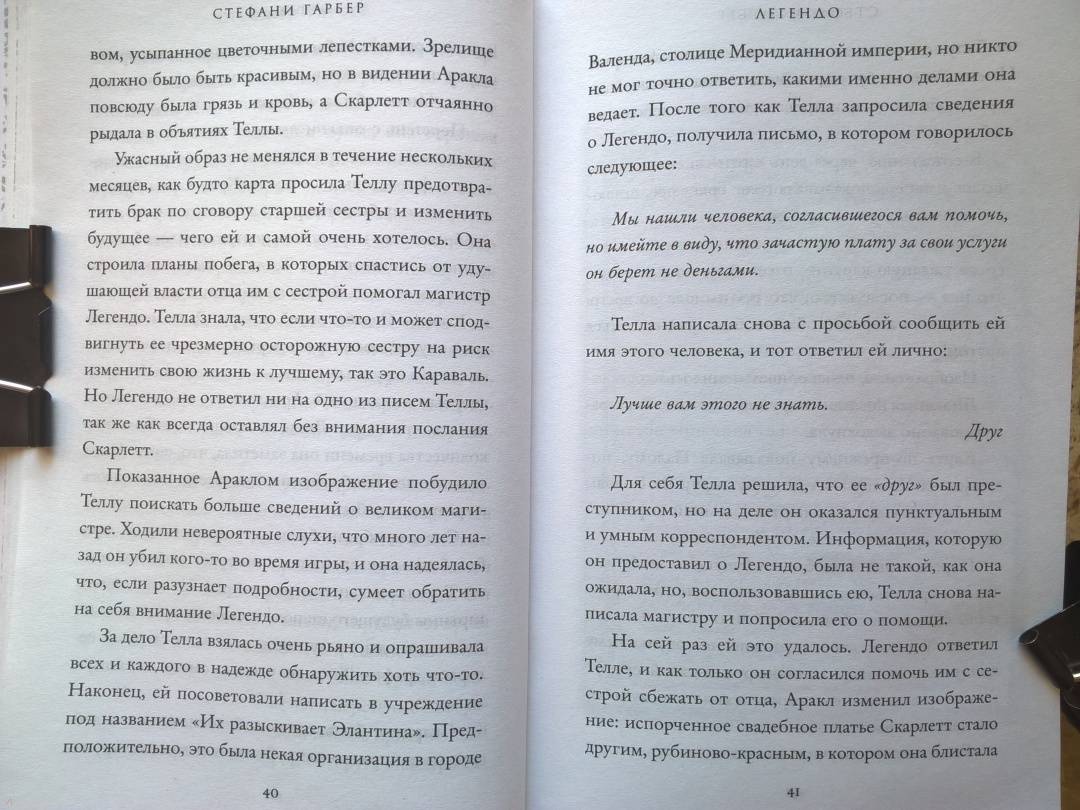 СТЕФАНИ ГАРБЕР

вом, усыпанное цветочными лепестками. Зрелище должно было быть красивым, но в видении Аракла повсюду была грязь и кровь, а Скарлетт отчаянно рыдала в объятиях Теллы.

Ужасный образ не менялся в течение нескольких месяцев, как будто карта просила Теллу предотвратить брак по сговору старшей сестры и изменить будущее — чего ей и самой очень хотелось. Она строила планы побега, в которых спастись от удушающей власти отца им с сестрой помогал магистр Легендо. Телла знала, что если что-то и может сподвигнуть ее чрезмерно осторожную сестру на риск изменить свою жизнь к лучшему, так это Караваль. Но Легендо не ответил ни на одно из писем Теллы, так же как всегда оставлял без внимания послания Скарлетт.

Показанное Араклом изображение побудило Теллу поискать больше сведений о великом магистре. Ходили невероятные слухи, что много лет назад он убил кого-то во время игры, и она надеялась, что, если разузнает подробности, сумеет обратить на себя внимание Легендо.

За дело Телла взялась очень рьяно и опрашивала всех и каждого в надежде обнаружить хоть что-то. Наконец, ей посоветовали написать в учреждение под названием «Их разыскивает Элантина». Предположительно, это была некая организация в городе

40

ЛЕГЕНДО

Валенда, столице Меридианной империи, но никто не мог точно ответить, какими именно делами она ведает. После того как Телла запросила сведения о Легендо, получила письмо, в котором говорилось следующее:

Мы нашли человека, согласившегося вам помочь, но имейте в виду, что зачастую плату за свои услуги он берет не деньгами.

Телла написала снова с просьбой сообщить ей имя этого человека, и тот ответил ей лично:

Лучше вам этого не знать.

Друг

Для себя Телла решила, что ее «друг» был преступником, но на деле он оказался пунктуальным и умным корреспондентом. Информация, которую он предоставил о Легендо, была не такой, как она ожидала, но, воспользовавшись ею, Телла снова написала магистру и попросила его о помощи.

На сей раз ей это удалось. Легендо ответил Телле, и как только он согласился помочь им с сестрой сбежать от отца, Аракл изменил изображение: испорченное свадебное платье Скарлетт стало другим, рубиново-красным, в котором она блистала

41